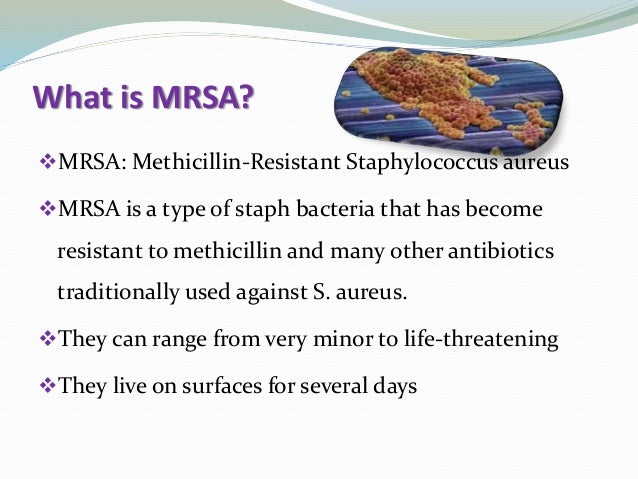 What is MRSA?

❖MRSA: Methicillin-Resistant Staphylococcus aureus

❖MRSA is a type of staph bacteria that has become resistant to methicillin and many other antibiotics traditionally used against S. aureus.

❖They can range from very minor to life-threatening

❖They live on surfaces for several days